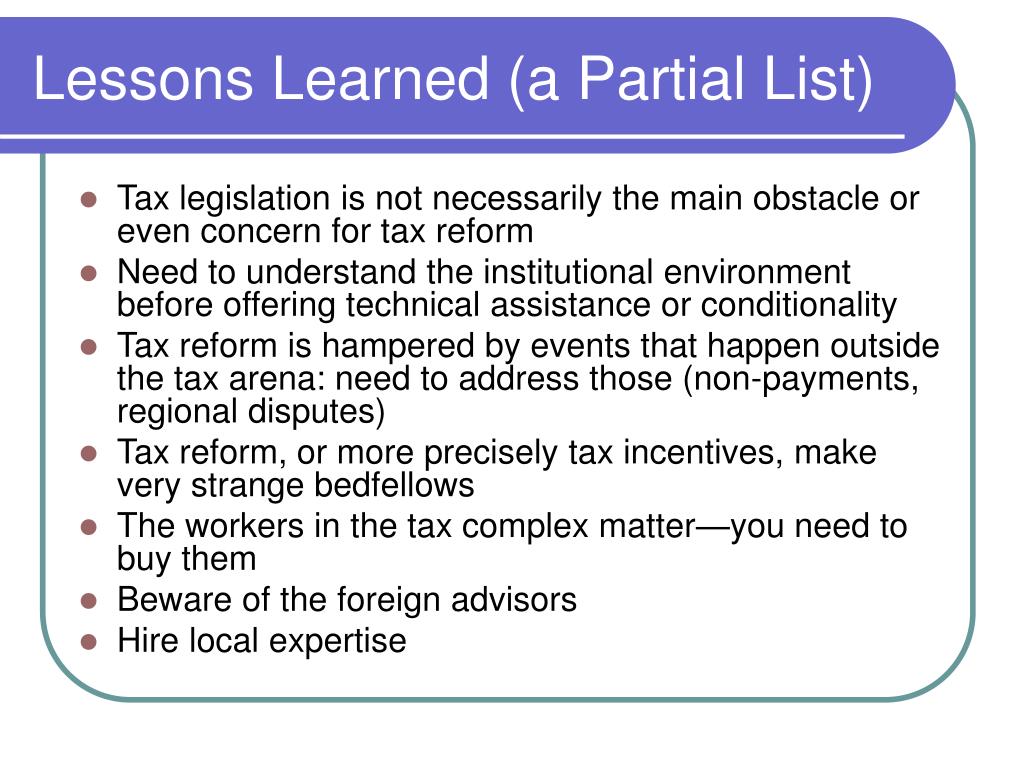 Lessons Learned (a Partial List)

- Tax legislation is not necessarily the main obstacle or even concern for tax reform
- Need to understand the institutional environment before offering technical assistance or conditionality
- Tax reform is hampered by events that happen outside the tax arena: need to address those (non-payments, regional disputes)
- Tax reform, or more precisely tax incentives, make very strange bedfellows
- The workers in the tax complex matter—you need to buy them
- Beware of the foreign advisors
- Hire local expertise